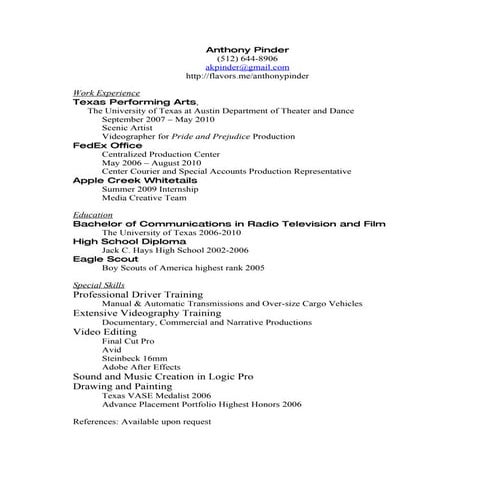 Anthony Pinder
(512) 644-8906
akpinder@gmail.com
http://flavors.me/anthonypinder

Work Experience
Texas Performing Arts,
The University of Texas at Austin Department of Theater and Dance
September 2007 – May 2010
Scenic Artist
Videographer for Pride and Prejudice Production
FedEx Office
Centralized Production Center
May 2006 – August 2010
Center Courier and Special Accounts Production Representative
Apple Creek Whitetails
Summer 2009 Internship
Media Creative Team

Education
Bachelor of Communications in Radio Television and Film
The University of Texas 2006-2010
High School Diploma
Jack C. Hays High School 2002-2006
Eagle Scout
Boy Scouts of America highest rank 2005

Special Skills
Professional Driver Training
Manual & Automatic Transmissions and Over-size Cargo Vehicles
Extensive Videography Training
Documentary, Commercial and Narrative Productions
Video Editing
Final Cut Pro
Avid
Steinbeck 16mm
Adobe After Effects
Sound and Music Creation in Logic Pro
Drawing and Painting
Texas VASE Medalist 2006
Advance Placement Portfolio Highest Honors 2006

References: Available upon request